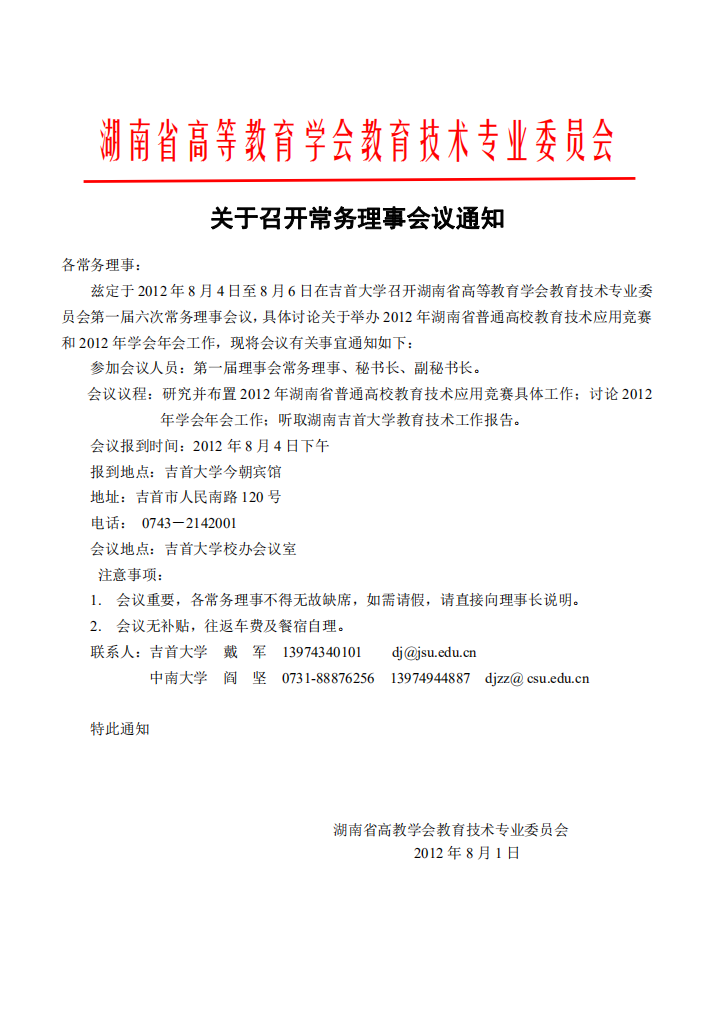 湖南省高等教育学会教育技术专业委员会

关于召开常务理事会议通知

各常务理事：

兹定于 2012 年 8 月 4 日至 8 月 6 日在吉首大学召开湖南省高等教育学会教育技术专业委员会第一届六次常务理事会议，具体讨论关于举办 2012 年湖南省普通高校教育技术应用竞赛和 2012 年学会年会工作，现将会议有关事宜通知如下：

参加会议人员：第一届理事会常务理事、秘书长、副秘书长。

会议议程：研究并布置 2012 年湖南省普通高校教育技术应用竞赛具体工作；讨论 2012 年学会年会工作；听取湖南吉首大学教育技术工作报告。

会议报到时间：2012 年 8 月 4 日下午

报到地点：吉首大学今朝宾馆

地址：吉首市人民南路 120 号

电话： 0743－2142001

会议地点：吉首大学校办会议室

注意事项：

1. 会议重要，各常务理事不得无故缺席，如需请假，请直接向理事长说明。

2. 会议无补贴，往返车费及餐宿自理。

联系人：吉首大学 戴 军 13974340101 dj@jsu.edu.cn

中南大学 阎 坚 0731-88876256 13974944887 djzz@ csu.edu.cn

特此通知

湖南省高教学会教育技术专业委员会

2012 年 8 月 1 日